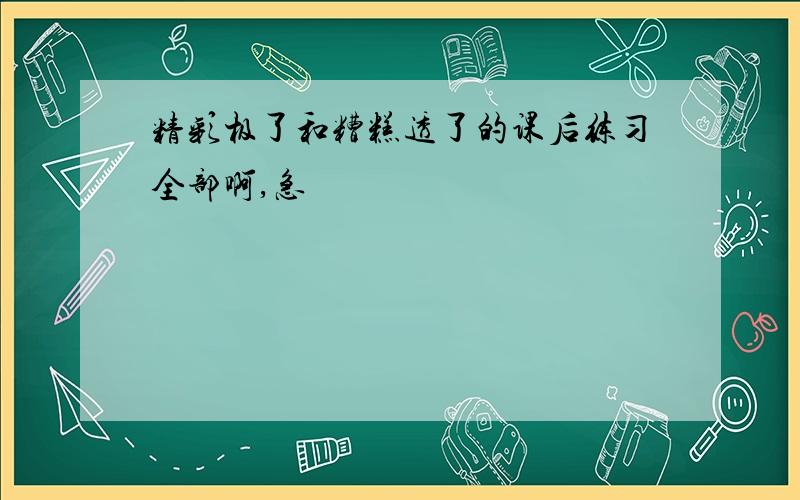 精彩极了和糟糕透了的课后练习全部啊,急